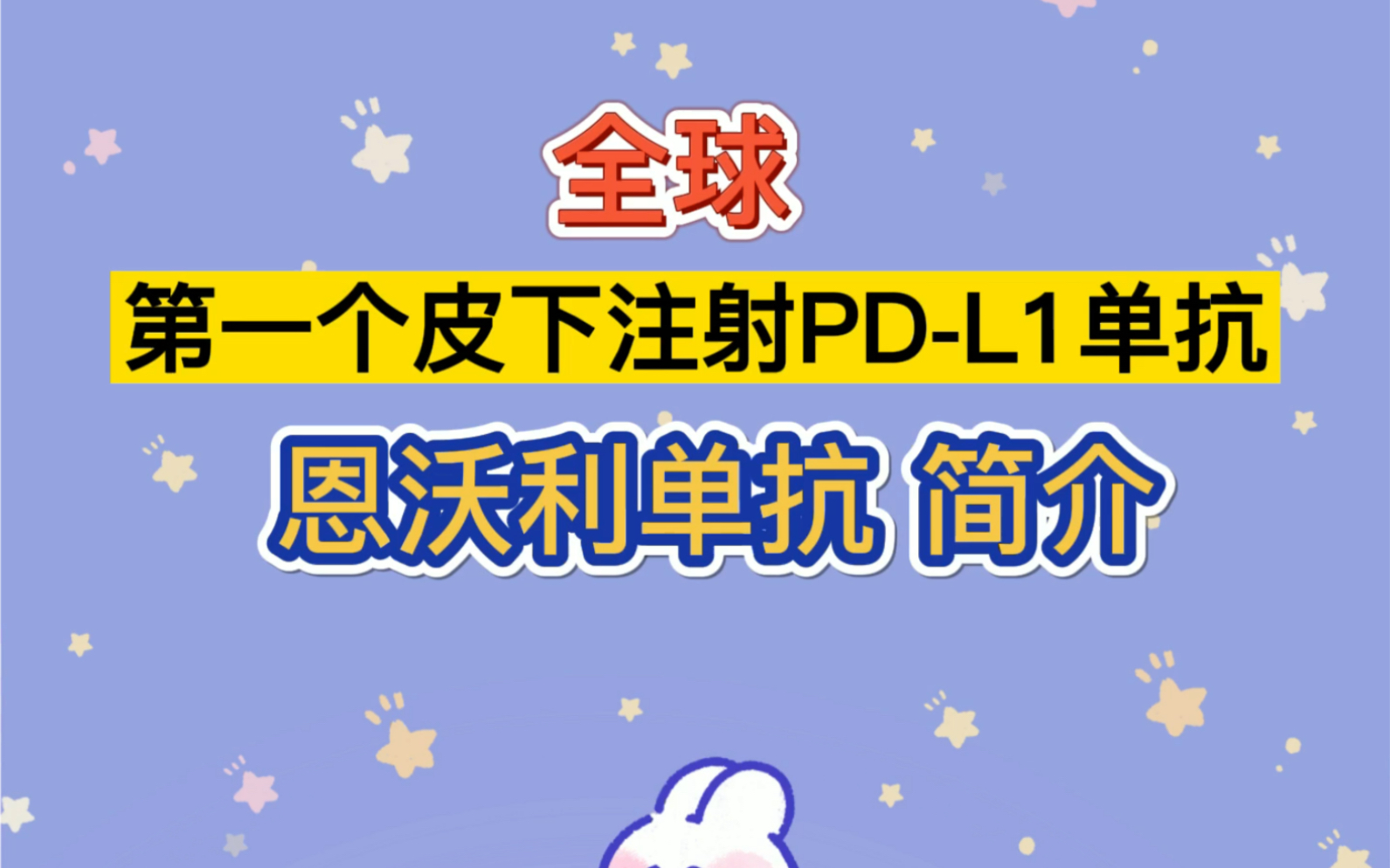 全球

第一个皮下注射PD-L1单抗

恩沃利单抗 简介